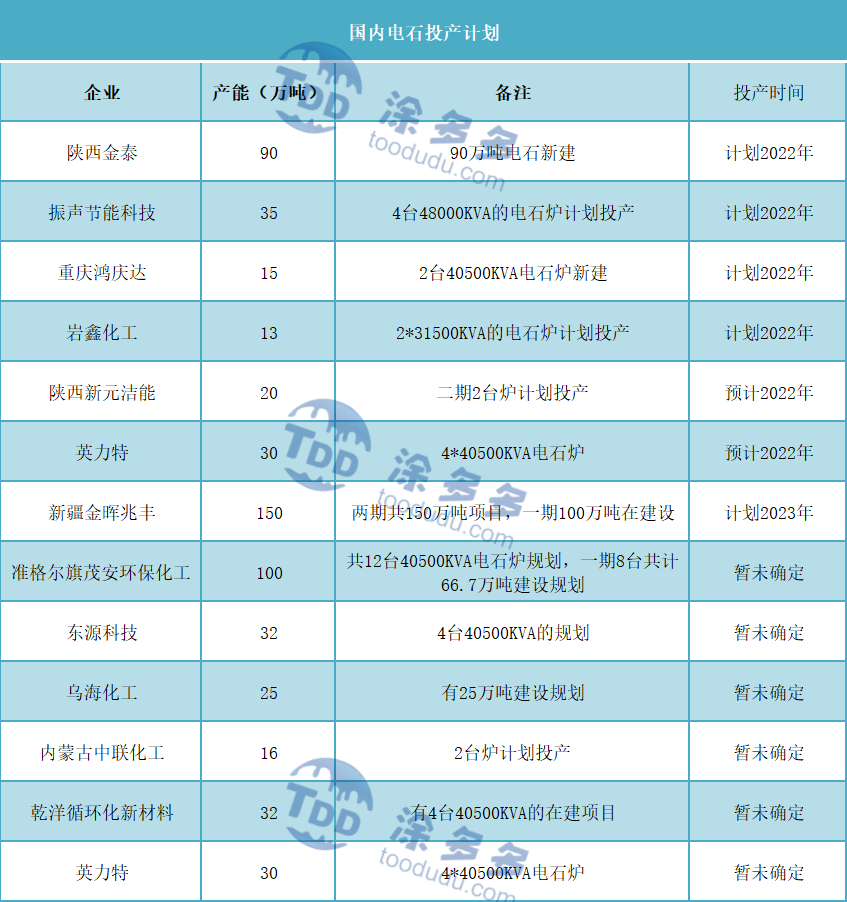 国内电石投产计划

| 企业 | 产能（万吨） | 备注 | 投产时间 |
|---|---|---|---|
| 陕西金泰 | 90 | 90万吨电石新建 | 计划2022年 |
| 振声节能科技 | 35 | 4台48000KVA的电石炉计划投产 | 计划2022年 |
| 重庆鸿庆达 | 15 | 2台40500KVA电石炉新建 | 计划2022年 |
| 岩鑫化工 | 13 | 2*31500KVA的电石炉计划投产 | 计划2022年 |
| 陕西新元洁能 | 20 | 二期2台炉计划投产 | 预计2022年 |
| 英力特 | 30 | 4*40500KVA电石炉 | 预计2022年 |
| 新疆金晖兆丰 | 150 | 两期共150万吨项目，一期100万吨在建设 | 计划2023年 |
| 准格尔旗茂安环保化工 | 100 | 共12台40500KVA电石炉规划，一期8台共计66.7万吨建设规划 | 暂未确定 |
| 东源科技 | 32 | 4台40500KVA的规划 | 暂未确定 |
| 乌海化工 | 25 | 有25万吨建设规划 | 暂未确定 |
| 内蒙古中联化工 | 16 | 2台炉计划投产 | 暂未确定 |
| 乾洋循环化新材料 | 32 | 有4台40500KVA的在建项目 | 暂未确定 |
| 英力特 | 30 | 4*40500KVA电石炉 | 暂未确定 |

TDD 涂多多 toodudu.com
TDD 涂多多 toodudu.com
TDD 涂多多 toodudu.com